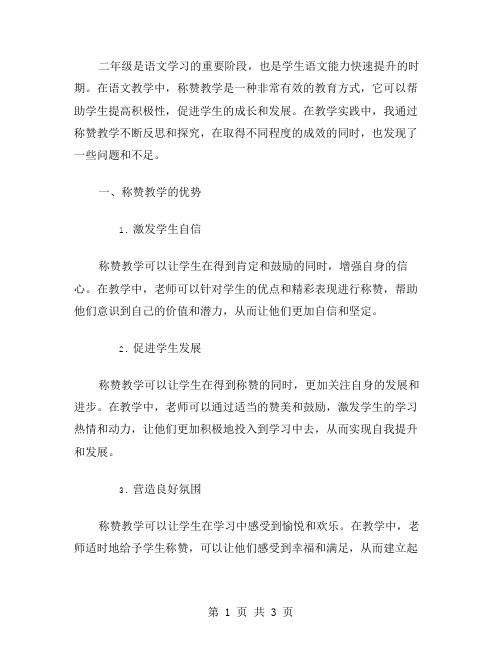 二年级是语文学习的重要阶段，也是学生语文能力快速提升的时期。在语文教学中，称赞教学是一种非常有效的教育方式，它可以帮助学生提高积极性，促进学生的成长和发展。在教学实践中，我通过称赞教学不断反思和探究，在取得不同程度的成效的同时，也发现了一些问题和不足。

一、称赞教学的优势

1. 激发学生自信

称赞教学可以让学生在得到肯定和鼓励的同时，增强自身的信心。在教学中，老师可以针对学生的优点和精彩表现进行称赞，帮助他们意识到自己的价值和潜力，从而让他们更加自信和坚定。

2. 促进学生发展

称赞教学可以让学生在得到称赞的同时，更加关注自身的发展和进步。在教学中，老师可以通过适当的赞美和鼓励，激发学生的学习热情和动力，让他们更加积极地投入到学习中去，从而实现自我提升和发展。

3. 营造良好氛围

称赞教学可以让学生在学习中感受到愉悦和欢乐。在教学中，老师适时地给予学生称赞，可以让他们感受到幸福和满足，从而建立起

第 1 页 共 3 页